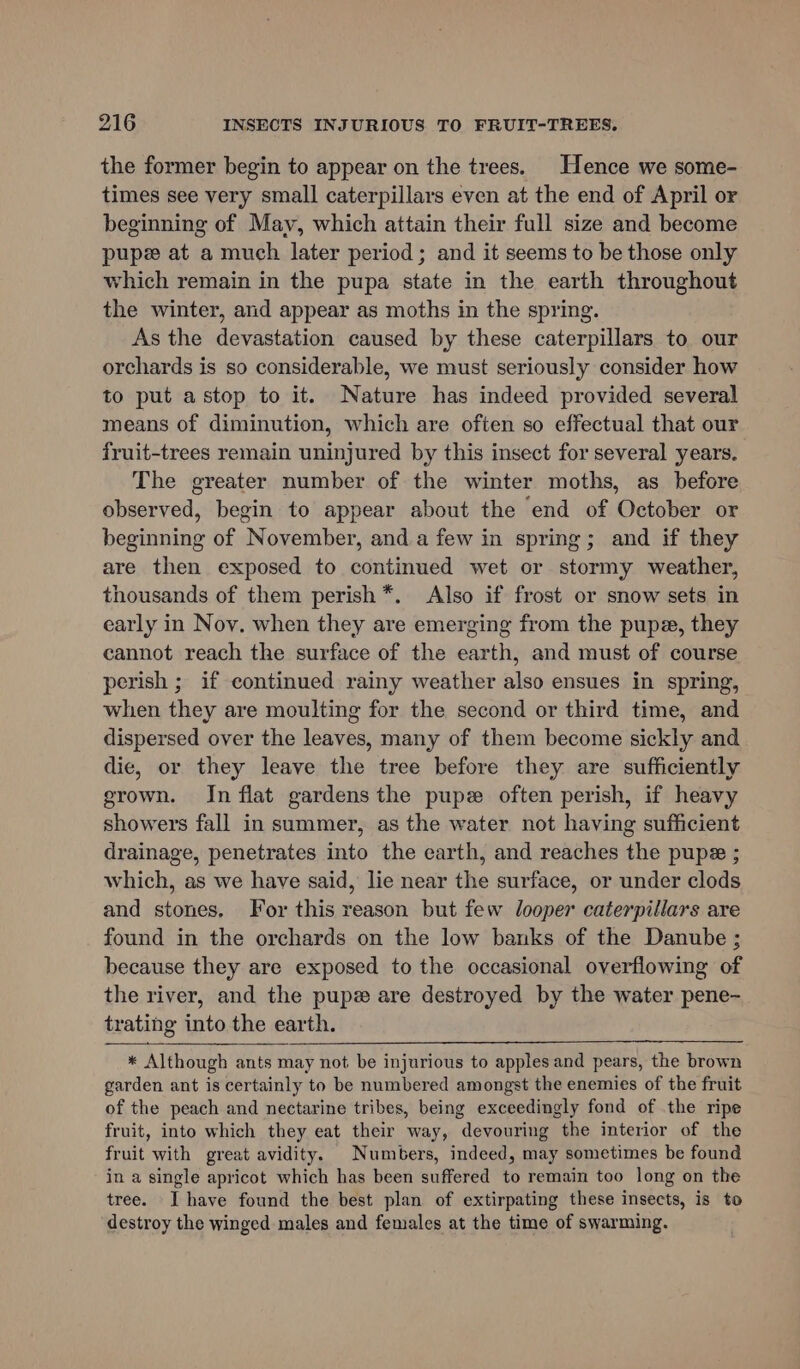 216 INSECTS INJURIOUS TO FRUIT-TREES.

the former begin to appear on the trees. Hence we sometimes see very small caterpillars even at the end of April or beginning of May, which attain their full size and become pupæ at a much later period; and it seems to be those only which remain in the pupa state in the earth throughout the winter, and appear as moths in the spring.

As the devastation caused by these caterpillars to our orchards is so considerable, we must seriously consider how to put a stop to it. Nature has indeed provided several means of diminution, which are often so effectual that our fruit-trees remain uninjured by this insect for several years. The greater number of the winter moths, as before observed, begin to appear about the end of October or beginning of November, and a few in spring; and if they are then exposed to continued wet or stormy weather, thousands of them perish *. Also if frost or snow sets in early in Nov. when they are emerging from the pupæ, they cannot reach the surface of the earth, and must of course perish; if continued rainy weather also ensues in spring, when they are moulting for the second or third time, and dispersed over the leaves, many of them become sickly and die, or they leave the tree before they are sufficiently grown. In flat gardens the pupæ often perish, if heavy showers fall in summer, as the water not having sufficient drainage, penetrates into the earth, and reaches the pupæ; which, as we have said, lie near the surface, or under clods and stones. For this reason but few looper caterpillars are found in the orchards on the low banks of the Danube; because they are exposed to the occasional overflowing of the river, and the pupæ are destroyed by the water penetrating into the earth.

* Although ants may not be injurious to apples and pears, the brown garden ant is certainly to be numbered amongst the enemies of the fruit of the peach and nectarine tribes, being exceedingly fond of the ripe fruit, into which they eat their way, devouring the interior of the fruit with great avidity. Numbers, indeed, may sometimes be found in a single apricot which has been suffered to remain too long on the tree. I have found the best plan of extirpating these insects, is to destroy the winged males and females at the time of swarming.